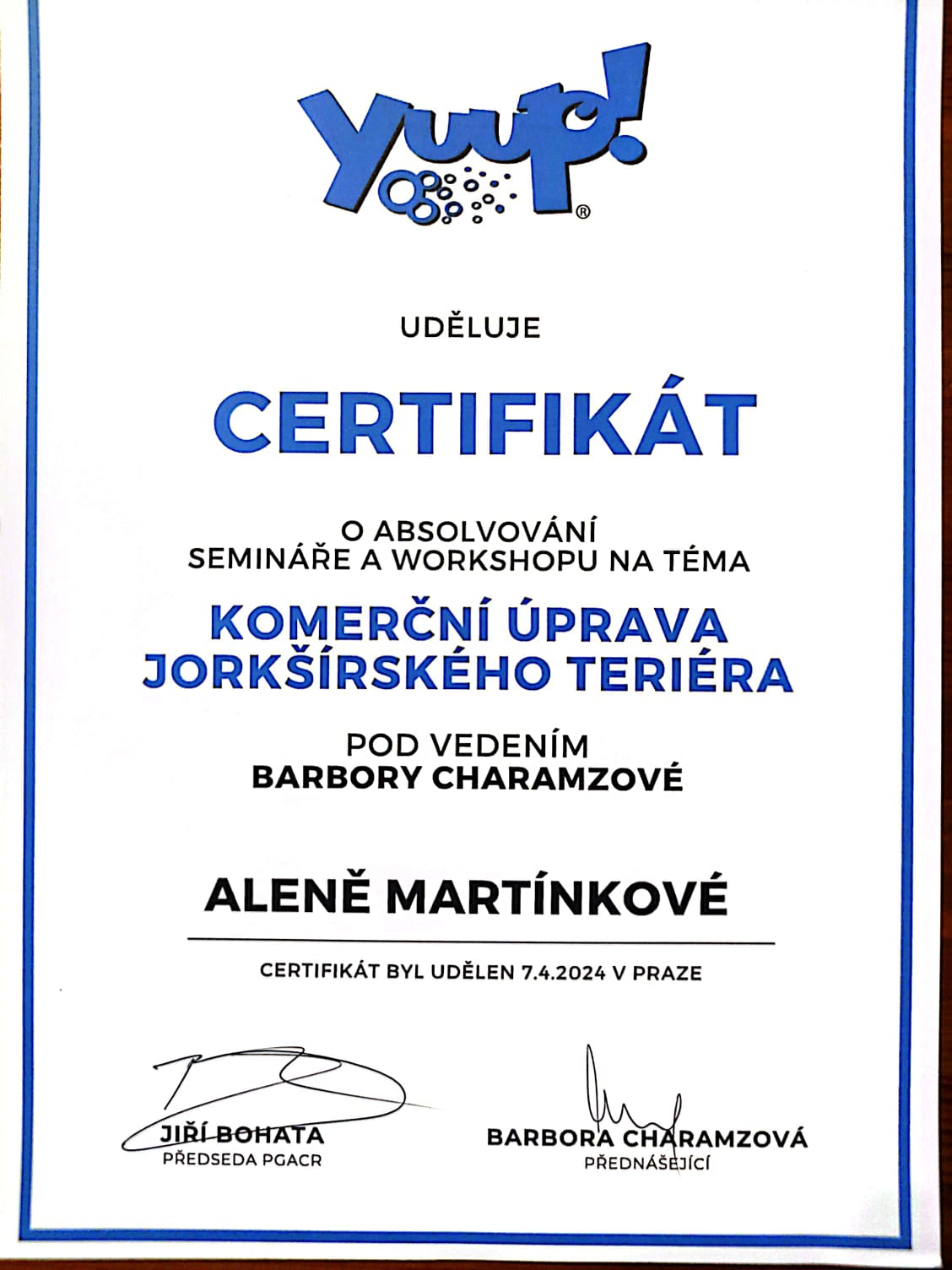 Yuup!®

UDĚLUJE

CERTIFIKÁT

O ABSOLVOVÁNÍ
SEMINÁŘE A WORKSHOPU NA TÉMA

KOMERČNÍ ÚPRAVA
JORKŠÍRSKÉHO TERIÉRA

POD VEDENÍM
BARBORY CHARAMZOVÉ

ALENĚ MARTÍNKOVÉ

CERTIFIKÁT BYL UDĚLEN 7.4.2024 V PRAZE

JIŘÍ BOHATA
PŘEDSEDA PGACR

BARBORA CHARAMZOVÁ
PŘEDNÁŠEJÍCÍ